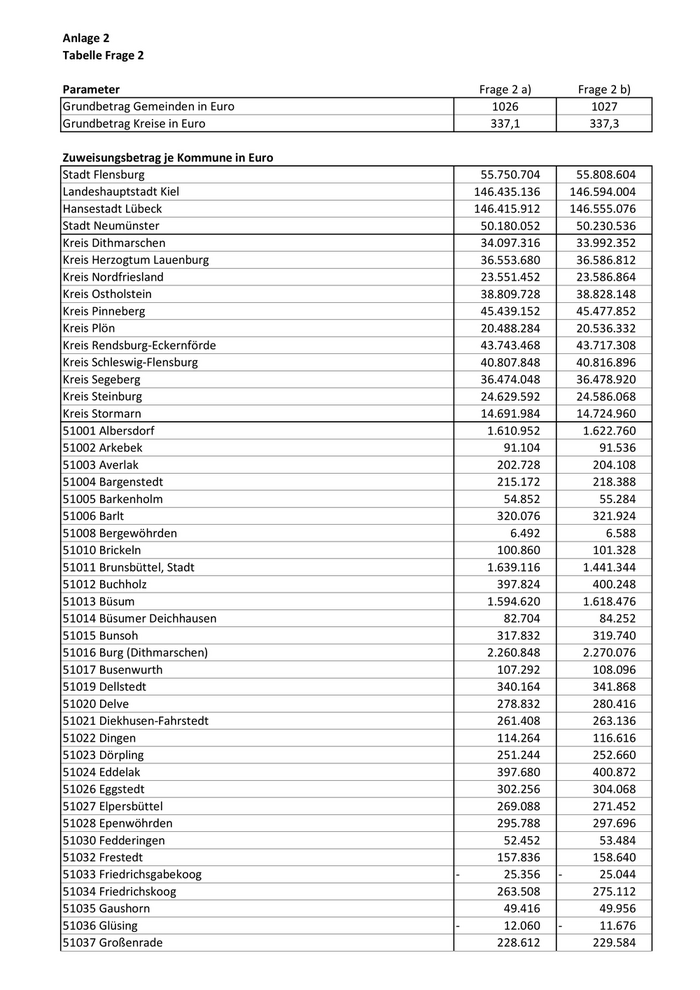 Anlage 2
Tabelle Frage 2

| Parameter | Frage 2 a) | Frage 2 b) |
|---|---|---|
| Grundbetrag Gemeinden in Euro | 1026 | 1027 |
| Grundbetrag Kreise in Euro | 337,1 | 337,3 |

Zuweisungsbetrag je Kommune in Euro

| | | |
|---|---|---|
| Stadt Flensburg | 55.750.704 | 55.808.604 |
| Landeshauptstadt Kiel | 146.435.136 | 146.594.004 |
| Hansestadt Lübeck | 146.415.912 | 146.555.076 |
| Stadt Neumünster | 50.180.052 | 50.230.536 |
| Kreis Dithmarschen | 34.097.316 | 33.992.352 |
| Kreis Herzogtum Lauenburg | 36.553.680 | 36.586.812 |
| Kreis Nordfriesland | 23.551.452 | 23.586.864 |
| Kreis Ostholstein | 38.809.728 | 38.828.148 |
| Kreis Pinneberg | 45.439.152 | 45.477.852 |
| Kreis Plön | 20.488.284 | 20.536.332 |
| Kreis Rendsburg-Eckernförde | 43.743.468 | 43.717.308 |
| Kreis Schleswig-Flensburg | 40.807.848 | 40.816.896 |
| Kreis Segeberg | 36.474.048 | 36.478.920 |
| Kreis Steinburg | 24.629.592 | 24.586.068 |
| Kreis Stormarn | 14.691.984 | 14.724.960 |
| 51001 Albersdorf | 1.610.952 | 1.622.760 |
| 51002 Arkebek | 91.104 | 91.536 |
| 51003 Averlak | 202.728 | 204.108 |
| 51004 Bargenstedt | 215.172 | 218.388 |
| 51005 Barkenholm | 54.852 | 55.284 |
| 51006 Barlt | 320.076 | 321.924 |
| 51008 Bergewöhrden | 6.492 | 6.588 |
| 51010 Brickeln | 100.860 | 101.328 |
| 51011 Brunsbüttel, Stadt | 1.639.116 | 1.441.344 |
| 51012 Buchholz | 397.824 | 400.248 |
| 51013 Büsum | 1.594.620 | 1.618.476 |
| 51014 Büsumer Deichhausen | 82.704 | 84.252 |
| 51015 Bunsoh | 317.832 | 319.740 |
| 51016 Burg (Dithmarschen) | 2.260.848 | 2.270.076 |
| 51017 Busenwurth | 107.292 | 108.096 |
| 51019 Dellstedt | 340.164 | 341.868 |
| 51020 Delve | 278.832 | 280.416 |
| 51021 Diekhusen-Fahrstedt | 261.408 | 263.136 |
| 51022 Dingen | 114.264 | 116.616 |
| 51023 Dörpling | 251.244 | 252.660 |
| 51024 Eddelak | 397.680 | 400.872 |
| 51026 Eggstedt | 302.256 | 304.068 |
| 51027 Elpersbüttel | 269.088 | 271.452 |
| 51028 Epenwöhrden | 295.788 | 297.696 |
| 51030 Fedderingen | 52.452 | 53.484 |
| 51032 Frestedt | 157.836 | 158.640 |
| 51033 Friedrichsgabekoog | - 25.356 | - 25.044 |
| 51034 Friedrichskoog | 263.508 | 275.112 |
| 51035 Gaushorn | 49.416 | 49.956 |
| 51036 Glüsing | - 12.060 | - 11.676 |
| 51037 Großenrade | 228.612 | 229.584 |